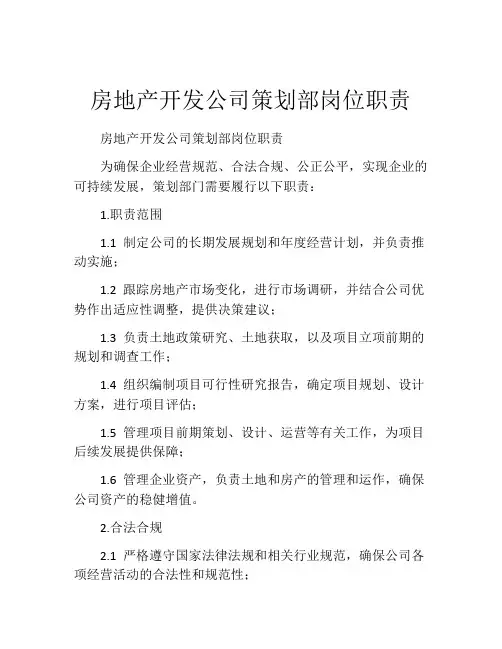 房地产开发公司策划部岗位职责

房地产开发公司策划部岗位职责

为确保企业经营规范、合法合规、公正公平，实现企业的可持续发展，策划部门需要履行以下职责：

1.职责范围

1.1 制定公司的长期发展规划和年度经营计划，并负责推动实施；

1.2 跟踪房地产市场变化，进行市场调研，并结合公司优势作出适应性调整，提供决策建议；

1.3 负责土地政策研究、土地获取，以及项目立项前期的规划和调查工作；

1.4 组织编制项目可行性研究报告，确定项目规划、设计方案，进行项目评估；

1.5 管理项目前期策划、设计、运营等有关工作，为项目后续发展提供保障；

1.6 管理企业资产，负责土地和房产的管理和运作，确保公司资产的稳健增值。

2.合法合规

2.1 严格遵守国家法律法规和相关行业规范，确保公司各项经营活动的合法性和规范性；